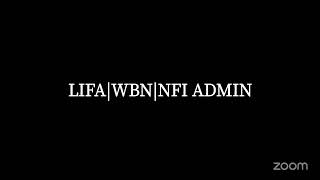 LIFA|WBN|NFI ADMIN

zoom